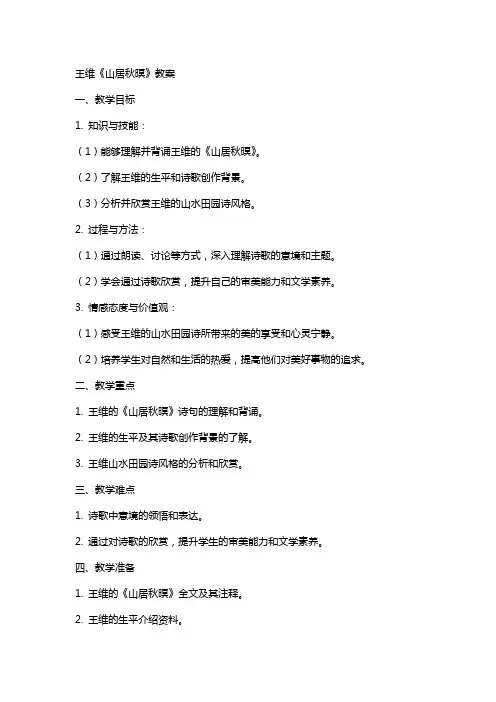 王维《山居秋暝》教案

一、教学目标

1. 知识与技能：

（1）能够理解并背诵王维的《山居秋暝》。

（2）了解王维的生平和诗歌创作背景。

（3）分析并欣赏王维的山水田园诗风格。

2. 过程与方法：

（1）通过朗读、讨论等方式，深入理解诗歌的意境和主题。

（2）学会通过诗歌欣赏，提升自己的审美能力和文学素养。

3. 情感态度与价值观：

（1）感受王维的山水田园诗所带来的美的享受和心灵宁静。

（2）培养学生对自然和生活的热爱，提高他们对美好事物的追求。

二、教学重点

1. 王维的《山居秋暝》诗句的理解和背诵。

2. 王维的生平及其诗歌创作背景的了解。

3. 王维山水田园诗风格的分析和欣赏。

三、教学难点

1. 诗歌中意境的领悟和表达。

2. 通过对诗歌的欣赏，提升学生的审美能力和文学素养。

四、教学准备

1. 王维的《山居秋暝》全文及其注释。

2. 王维的生平介绍资料。